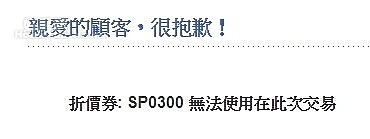 親愛的顧客，很抱歉！

折價券: SP0300 無法使用在此次交易